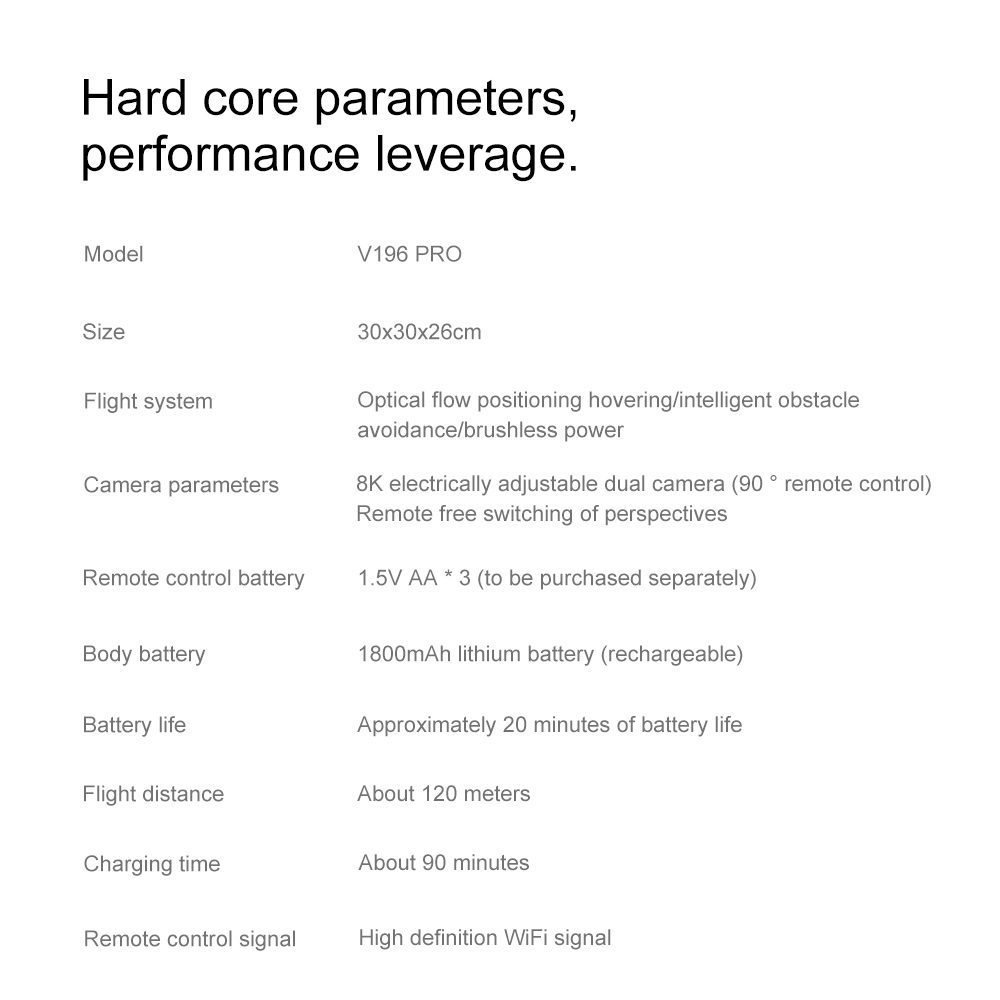 Hard core parameters, performance leverage.

| | |
|---|---|
| Model | V196 PRO |
| Size | 30x30x26cm |
| Flight system | Optical flow positioning hovering/intelligent obstacle avoidance/brushless power |
| Camera parameters | 8K electrically adjustable dual camera (90 ° remote control) Remote free switching of perspectives |
| Remote control battery | 1.5V AA * 3 (to be purchased separately) |
| Body battery | 1800mAh lithium battery (rechargeable) |
| Battery life | Approximately 20 minutes of battery life |
| Flight distance | About 120 meters |
| Charging time | About 90 minutes |
| Remote control signal | High definition WiFi signal |